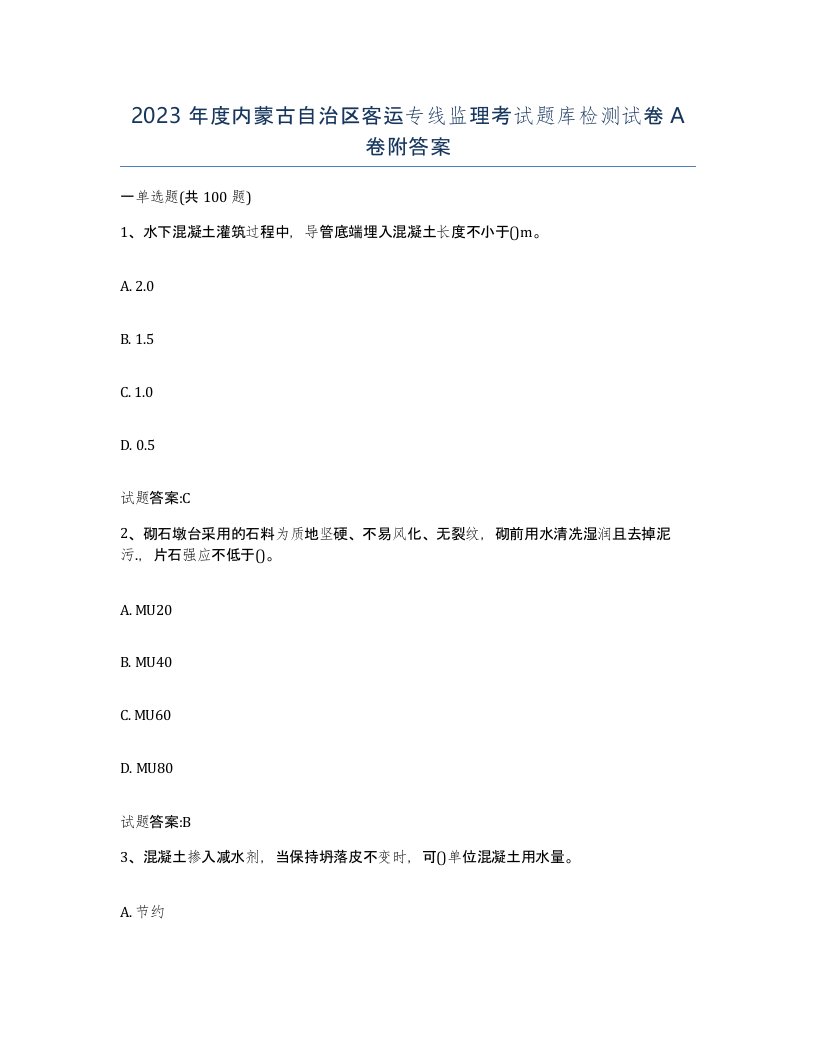 2023 年度内蒙古自治区客运专线监理考试题库检测试卷 A 卷附答案

一单选题(共 100 题)

1、水下混凝土灌筑过程中，导管底端埋入混凝土长度不小于()m。

A. 2.0

B. 1.5

C. 1.0

D. 0.5

试题答案:C

2、砌石墩台采用的石料为质地坚硬、不易风化、无裂纹，砌前用水清洗湿润且去掉泥污.，片石强应不低于()。

A. MU20

B. MU40

C. MU60

D. MU80

试题答案:B

3、混凝土掺入减水剂，当保持坍落皮不变时，可()单位混凝土用水量。

A. 节约